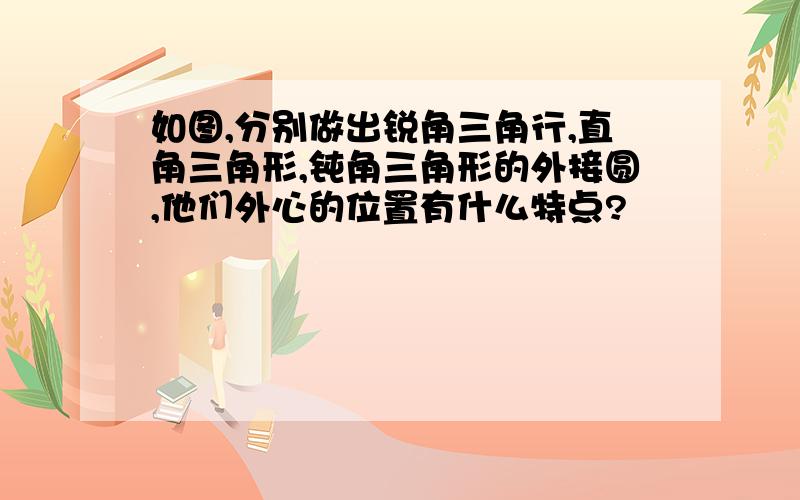 如图,分别做出锐角三角行,直角三角形,钝角三角形的外接圆,他们外心的位置有什么特点?